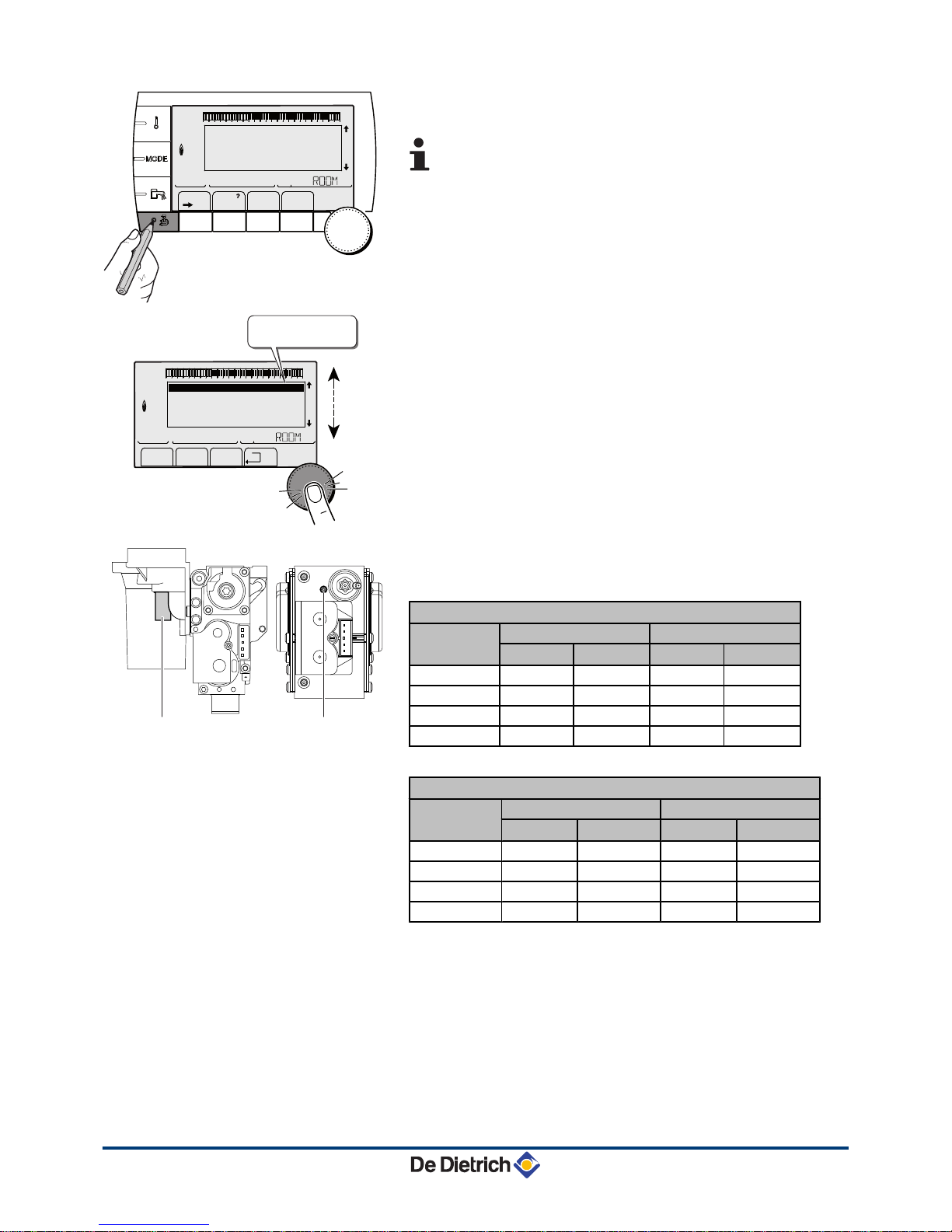 MODE

ROOM

?

ROOM

De Dietrich